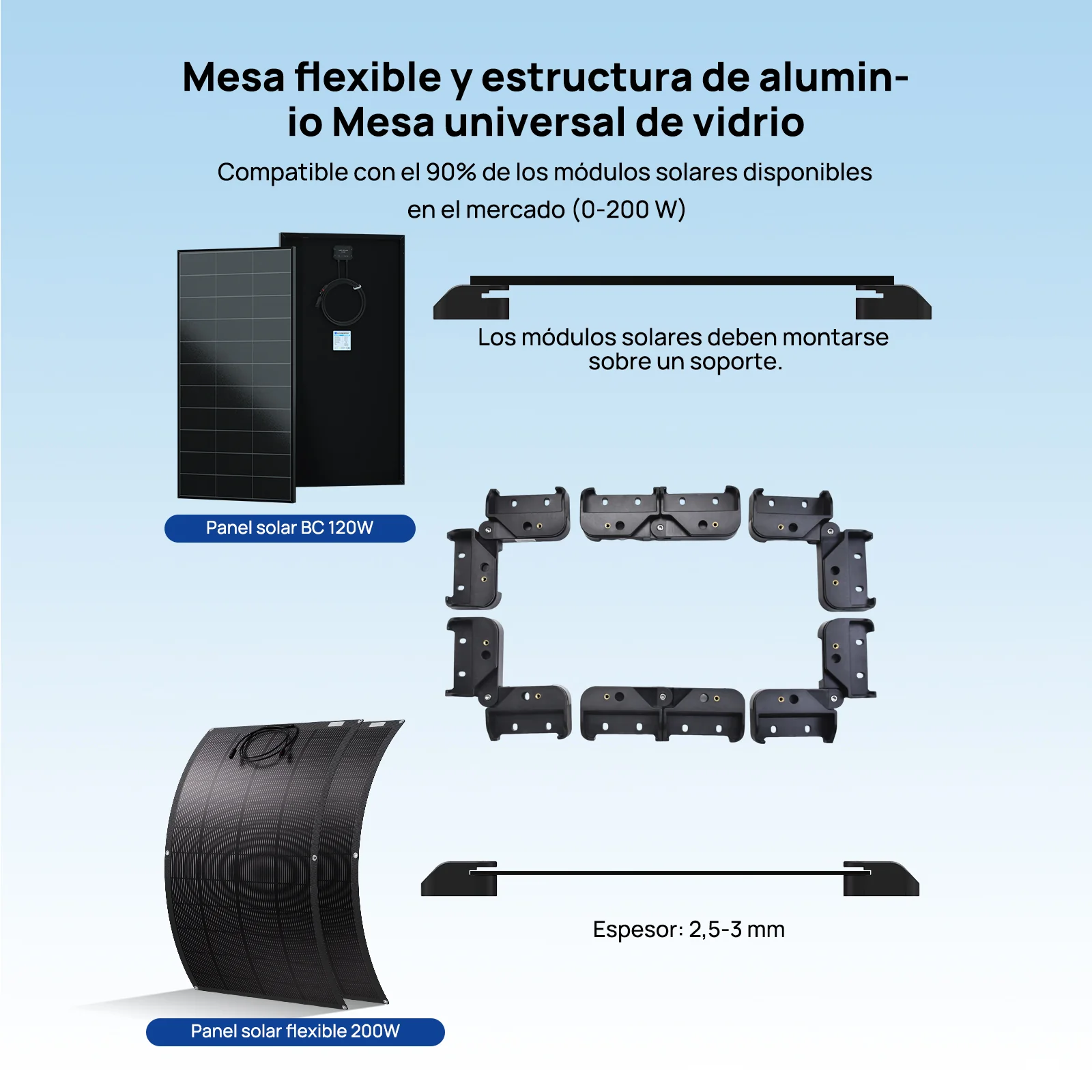 Mesa flexible y estructura de aluminio Mesa universal de vidrio

Compatible con el 90% de los módulos solares disponibles en el mercado (0-200 W)

Los módulos solares deben montarse sobre un soporte.

Panel solar BC 120W

Espesor: 2,5-3 mm

Panel solar flexible 200W